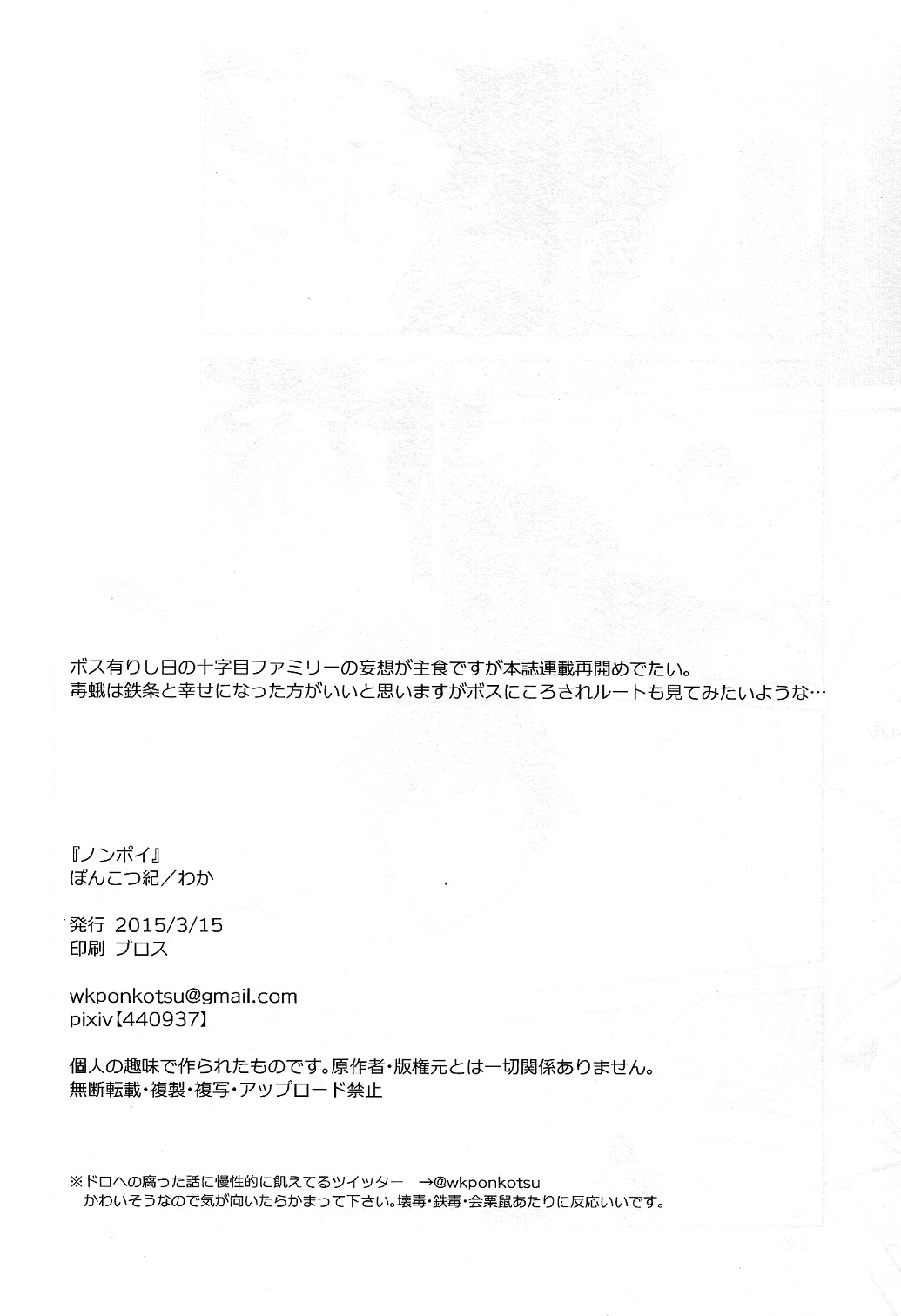 ボス有りし日の十字目ファミリーの妄想が主食ですが本誌連載再開めでたい。
毒蛾は鉄条と幸せになった方がいいと思いますがボスにころされルートも見てみたいような…

『ノンポイ』
ぽんこつ紀／わか

発行 2015/3/15
印刷 ブロス

wkponkotsu@gmail.com
pixiv【440937】

個人の趣味で作られたものです。原作者・版権元とは一切関係ありません。
無断転載・複製・複写・アップロード禁止

※ドロへの腐った話に慢性的に飢えてるツイッター →@wkponkotsu
かわいそうなので気が向いたらかまって下さい。壊毒・鉄毒・会栗鼠あたりに反応いいです。